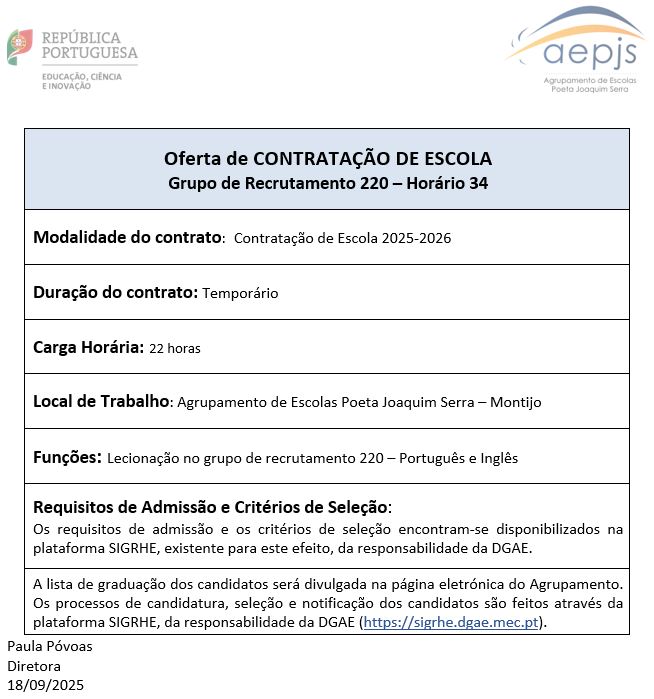 REPÚBLICA PORTUGUESA
EDUCAÇÃO, CIÊNCIA E INOVAÇÃO

aepjs
Agrupamento de Escolas Poeta Joaquim Serra

Oferta de CONTRATAÇÃO DE ESCOLA
Grupo de Recrutamento 220 – Horário 34

Modalidade do contrato: Contratação de Escola 2025-2026

Duração do contrato: Temporário

Carga Horária: 22 horas

Local de Trabalho: Agrupamento de Escolas Poeta Joaquim Serra – Montijo

Funções: Lecionação no grupo de recrutamento 220 – Português e Inglês

Requisitos de Admissão e Critérios de Seleção:
Os requisitos de admissão e os critérios de seleção encontram-se disponibilizados na plataforma SIGRHE, existente para este efeito, da responsabilidade da DGAE.

A lista de graduação dos candidatos será divulgada na página eletrónica do Agrupamento. Os processos de candidatura, seleção e notificação dos candidatos são feitos através da plataforma SIGRHE, da responsabilidade da DGAE (https://sigrhe.dgae.mec.pt).

Paula Póvoas
Diretora
18/09/2025